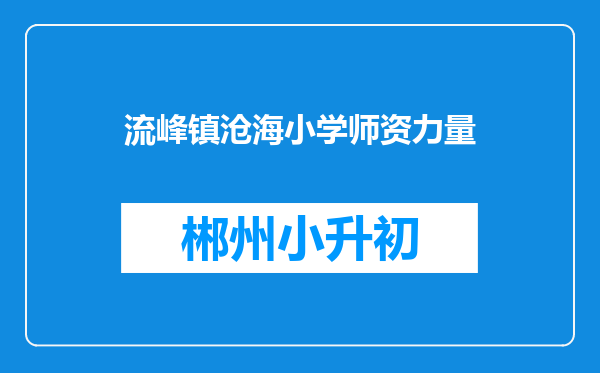 流峰镇沧海小学师资力量

郴州小升初